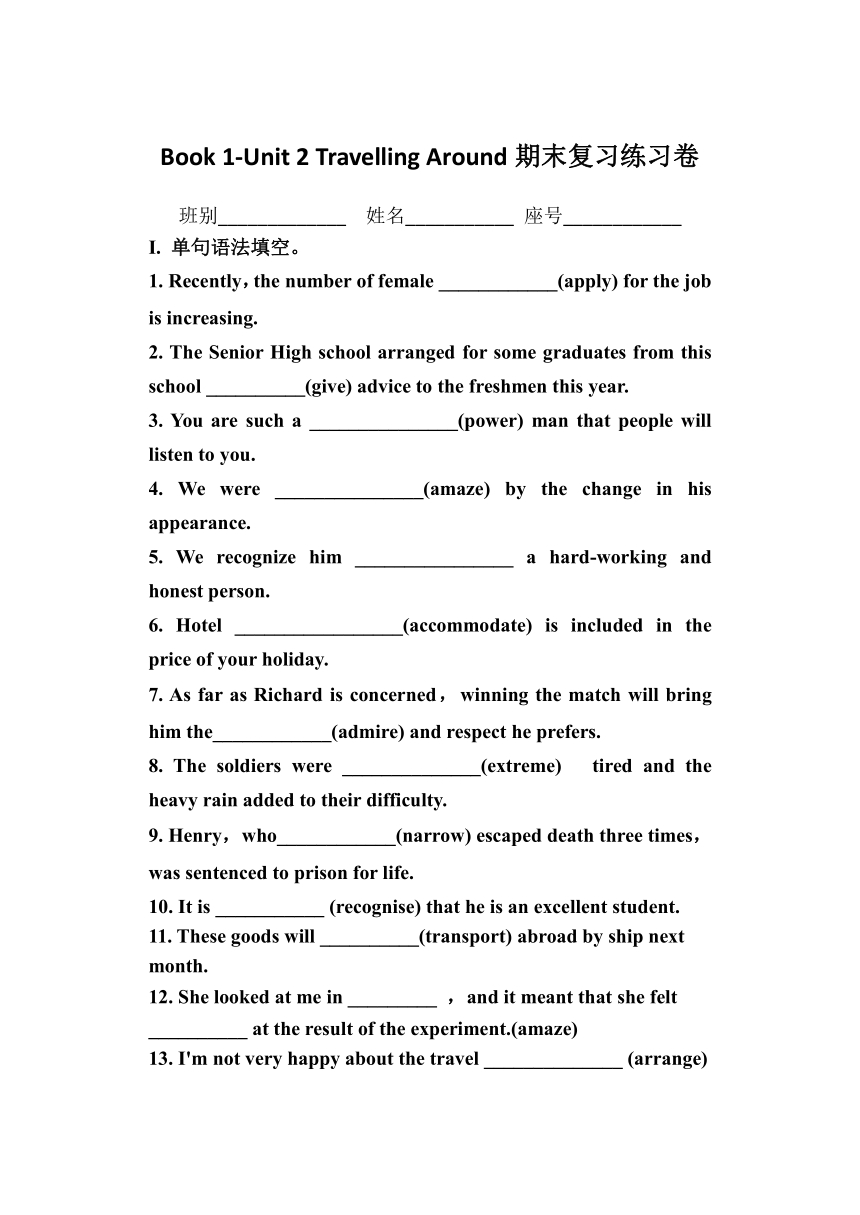 Book 1-Unit 2 Travelling Around 期末复习练习卷

班别_____________ 姓名___________ 座号____________

I. 单句语法填空。

1. Recently，the number of female ____________(apply) for the job is increasing.

2. The Senior High school arranged for some graduates from this school __________(give) advice to the freshmen this year.

3. You are such a _______________(power) man that people will listen to you.

4. We were _______________(amaze) by the change in his appearance.

5. We recognize him ________________ a hard-working and honest person.

6. Hotel _________________(accommodate) is included in the price of your holiday.

7. As far as Richard is concerned， winning the match will bring him the____________(admire) and respect he prefers.

8. The soldiers were ______________(extreme) tired and the heavy rain added to their difficulty.

9. Henry，who____________(narrow) escaped death three times，was sentenced to prison for life.

10. It is ___________ (recognise) that he is an excellent student.

11. These goods will __________(transport) abroad by ship next month.

12. She looked at me in _________ ，and it meant that she felt __________ at the result of the experiment.(amaze)

13. I'm not very happy about the travel ______________ (arrange)